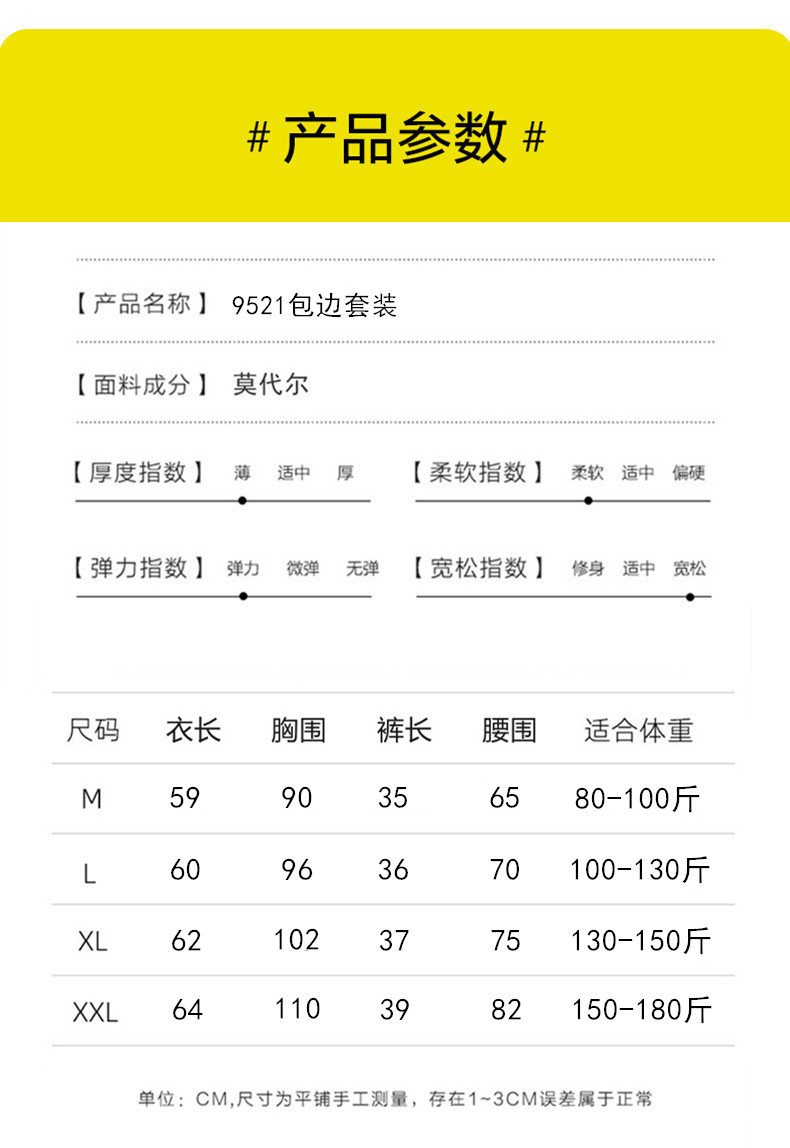 # 产品参数 #

【产品名称】 9521包边套装

【面料成分】 莫代尔

【厚度指数】 薄 适中 厚

【柔软指数】 柔软 适中 偏硬

【弹力指数】 弹力 微弹 无弹

【宽松指数】 修身 适中 宽松

| 尺码 | 衣长 | 胸围 | 裤长 | 腰围 | 适合体重 |
|---|---|---|---|---|---|
| M | 59 | 90 | 35 | 65 | 80-100斤 |
| L | 60 | 96 | 36 | 70 | 100-130斤 |
| XL | 62 | 102 | 37 | 75 | 130-150斤 |
| XXL | 64 | 110 | 39 | 82 | 150-180斤 |

单位：CM,尺寸为平铺手工测量，存在1~3CM误差属于正常